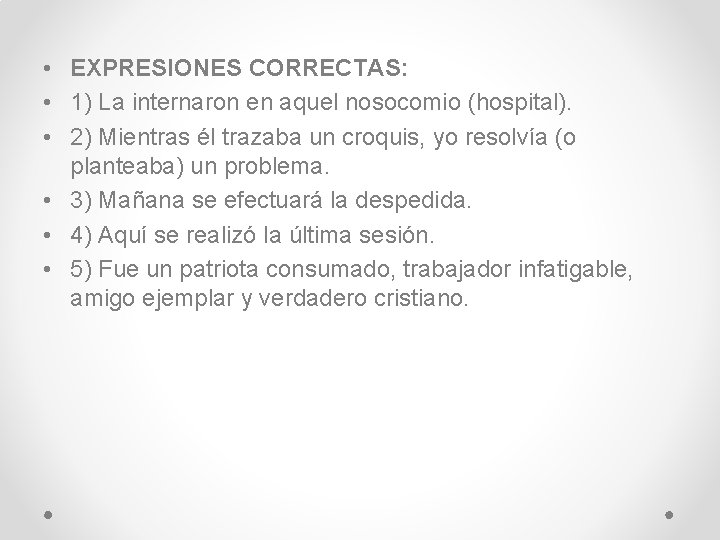 • EXPRESIONES CORRECTAS:
• 1) La internaron en aquel nosocomio (hospital).
• 2) Mientras él trazaba un croquis, yo resolvía (o planteaba) un problema.
• 3) Mañana se efectuará la despedida.
• 4) Aquí se realizó la última sesión.
• 5) Fue un patriota consumado, trabajador infatigable, amigo ejemplar y verdadero cristiano.